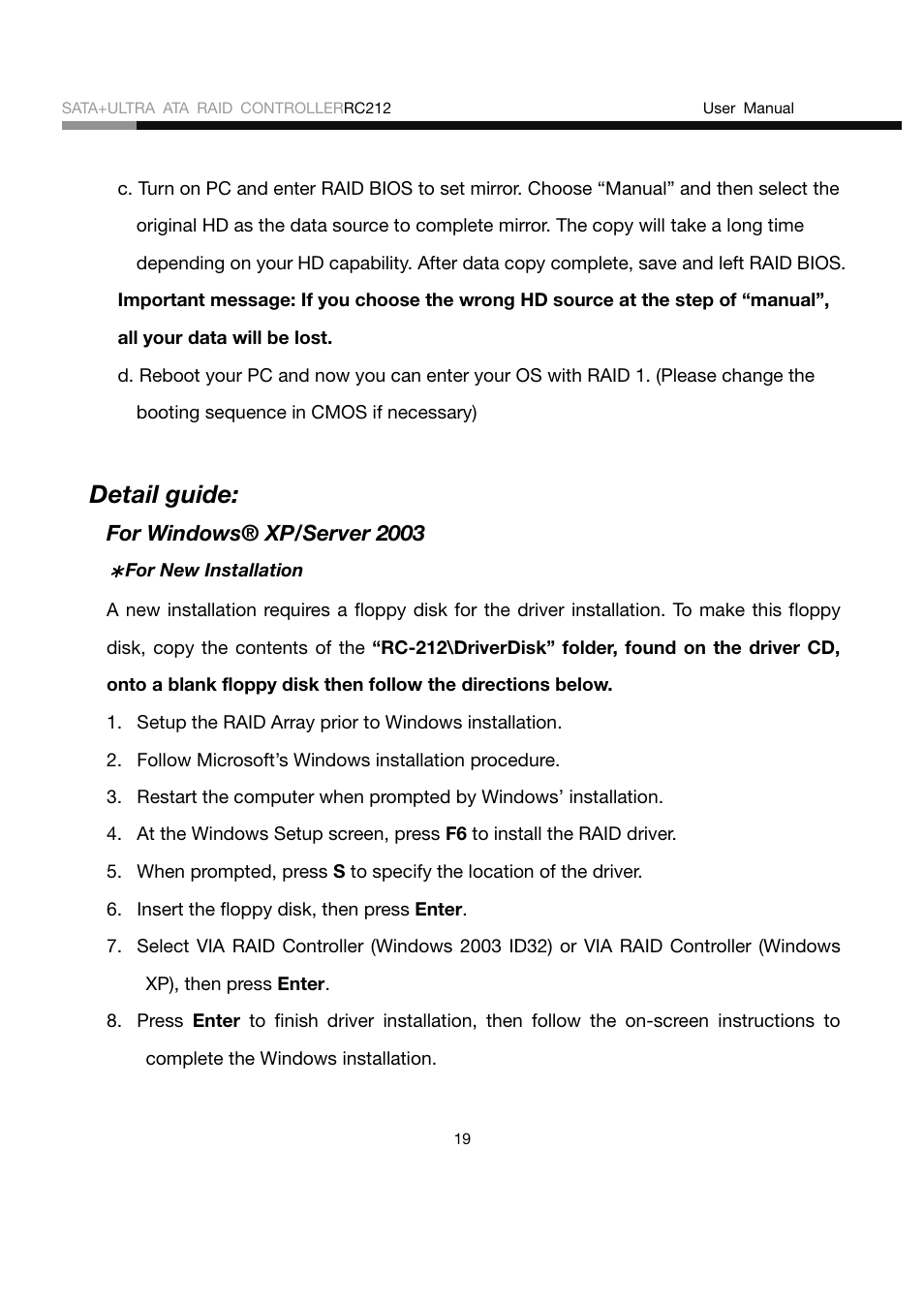 SATA+ULTRA ATA RAID CONTROLLERRC212 User Manual

c. Turn on PC and enter RAID BIOS to set mirror. Choose “Manual” and then select the original HD as the data source to complete mirror. The copy will take a long time depending on your HD capability. After data copy complete, save and left RAID BIOS.

Important message: If you choose the wrong HD source at the step of “manual”, all your data will be lost.

d. Reboot your PC and now you can enter your OS with RAID 1. (Please change the booting sequence in CMOS if necessary)

Detail guide:

For Windows® XP/Server 2003

∗For New Installation

A new installation requires a floppy disk for the driver installation. To make this floppy disk, copy the contents of the “RC-212\DriverDisk” folder, found on the driver CD, onto a blank floppy disk then follow the directions below.

1. Setup the RAID Array prior to Windows installation.
2. Follow Microsoft’s Windows installation procedure.
3. Restart the computer when prompted by Windows’ installation.
4. At the Windows Setup screen, press F6 to install the RAID driver.
5. When prompted, press S to specify the location of the driver.
6. Insert the floppy disk, then press Enter.
7. Select VIA RAID Controller (Windows 2003 ID32) or VIA RAID Controller (Windows XP), then press Enter.
8. Press Enter to finish driver installation, then follow the on-screen instructions to complete the Windows installation.

19